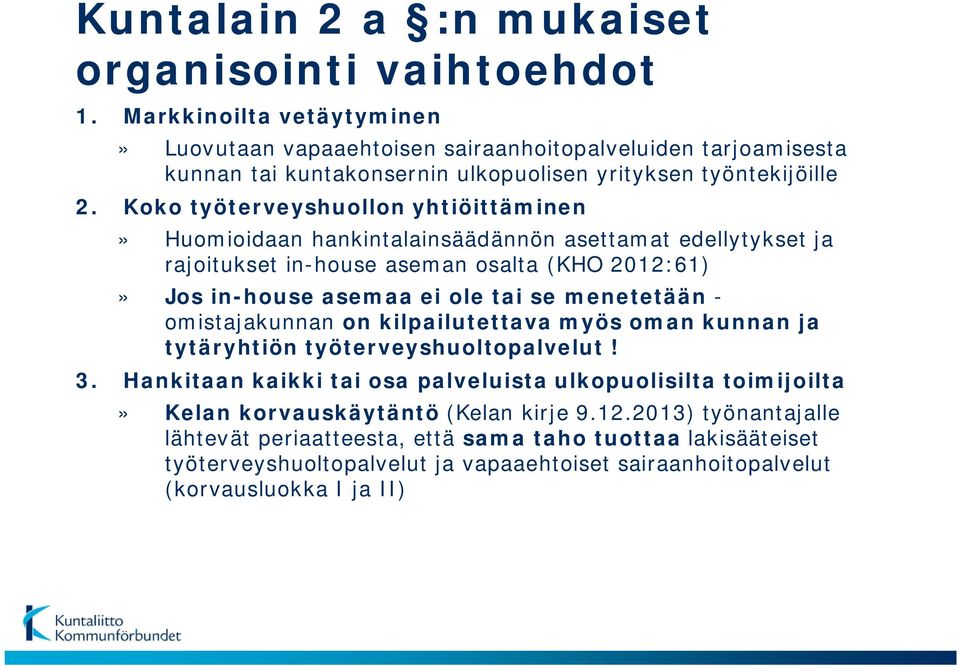 Kuntalain 2 a §:n mukaiset organisointi vaihtoehdot

1. Markkinoilta vetäytyminen

» Luovutaan vapaaehtoisen sairaanhoitopalveluiden tarjoamisesta kunnan tai kuntakonsernin ulkopuolisen yrityksen työntekijöille

2. Koko työterveyshuollon yhtiöittäminen

» Huomioidaan hankintalainsäädännön asettamat edellytykset ja rajoitukset in-house aseman osalta (KHO 2012:61)

» Jos in-house asemaa ei ole tai se menetetään - omistajakunnan on kilpailutettava myös oman kunnan ja tytäryhtiön työterveyshuoltopalvelut !

3. Hankitaan kaikki tai osa palveluista ulkopuolisilta toimijoilta

» Kelan korvauskäytäntö (Kelan kirje 9.12.2013) työnantajalle lähtevät periaatteesta, että sama taho tuottaa lakisääteiset työterveyshuoltopalvelut ja vapaaehtoiset sairaanhoitopalvelut (korvausluokka I ja II)

Kuntaliitto
Kommunförbundet